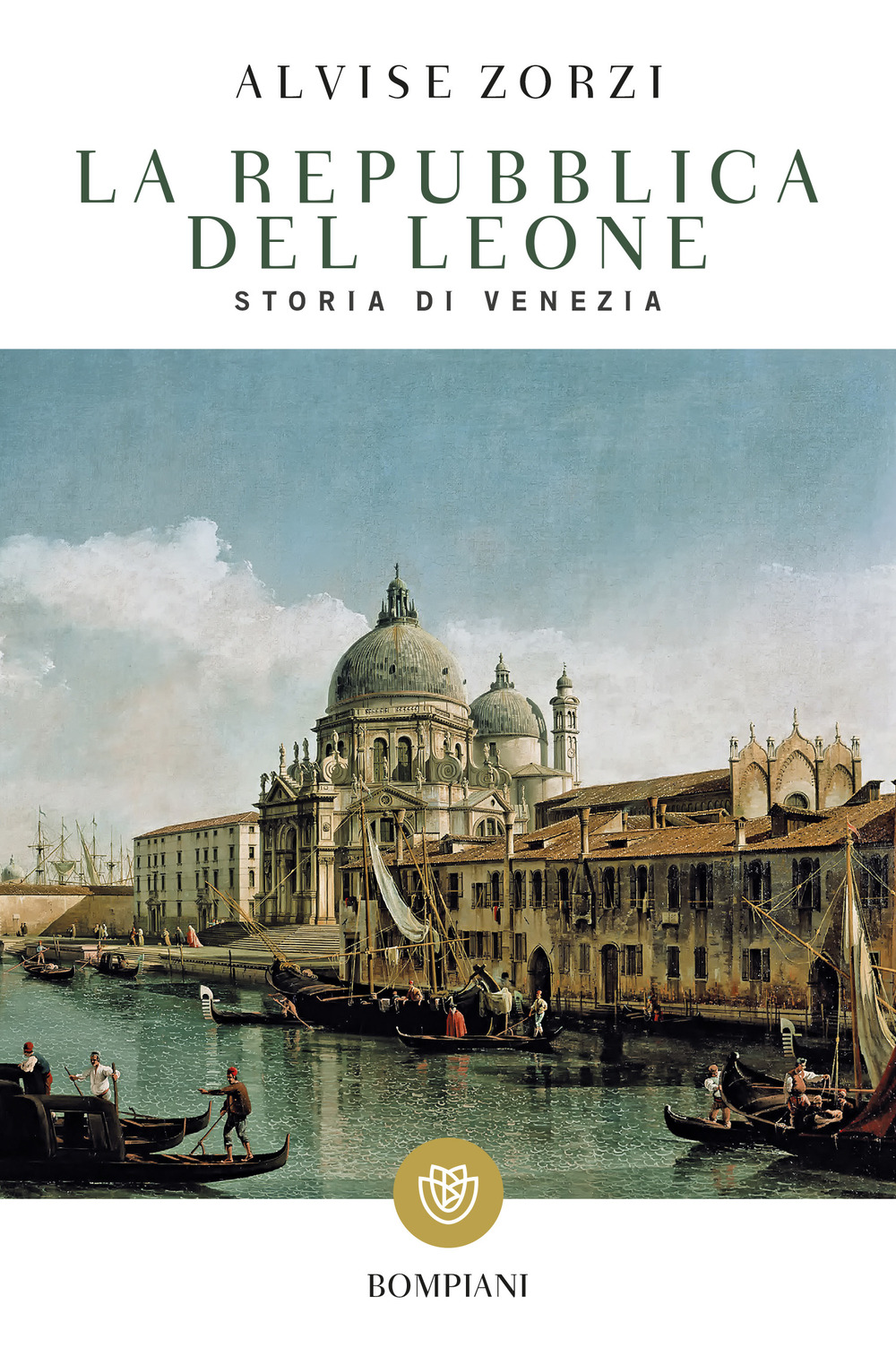 ALVISE ZORZI

LA REPUBBLICA DEL LEONE

STORIA DI VENEZIA

BOMPIANI